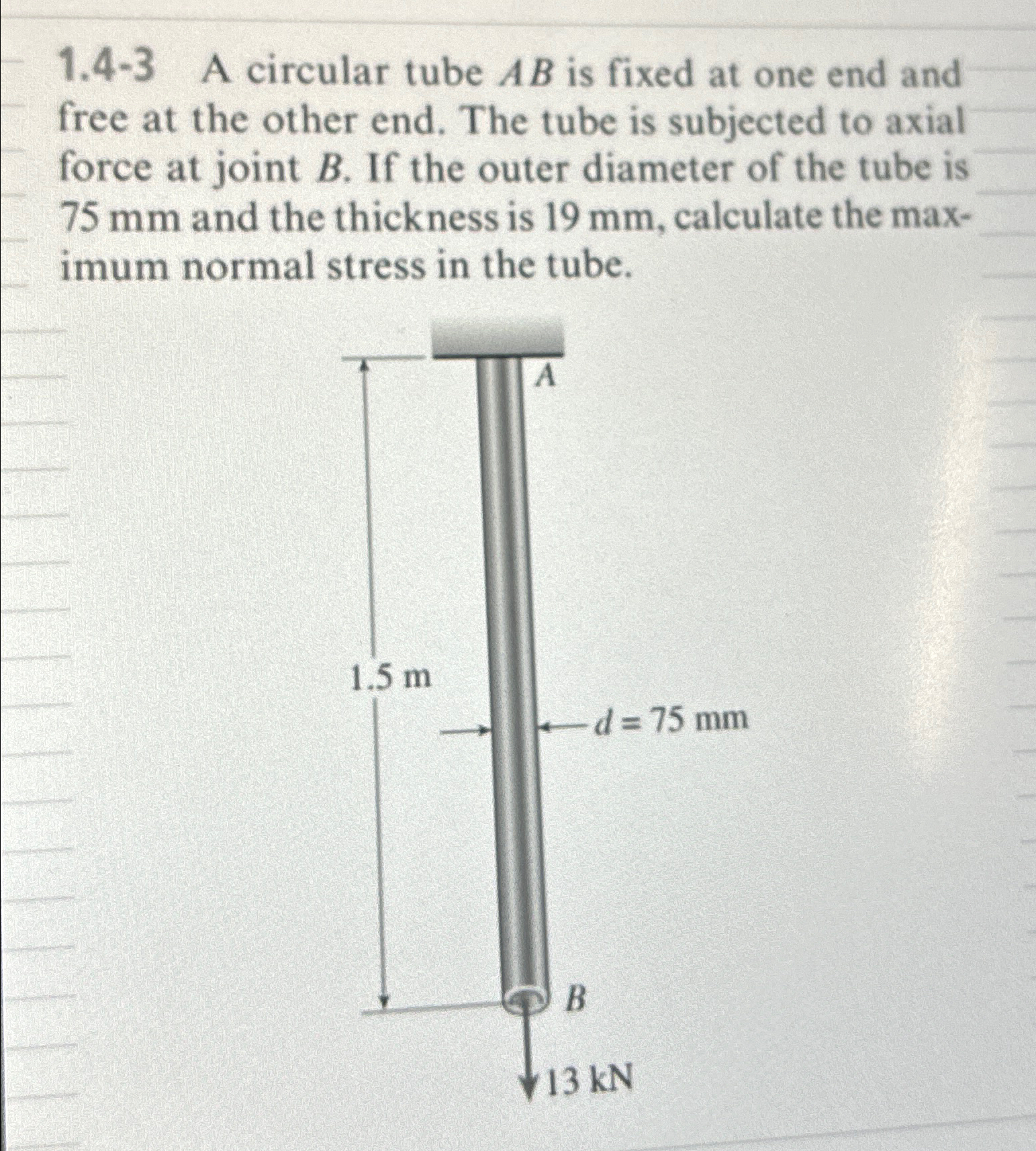 1.4-3 A circular tube $AB$ is fixed at one end and free at the other end. The tube is subjected to axial force at joint $B$. If the outer diameter of the tube is 75 mm and the thickness is 19 mm, calculate the maximum normal stress in the tube.

$A$

1.5 m

$d = 75$ mm

$B$

13 kN